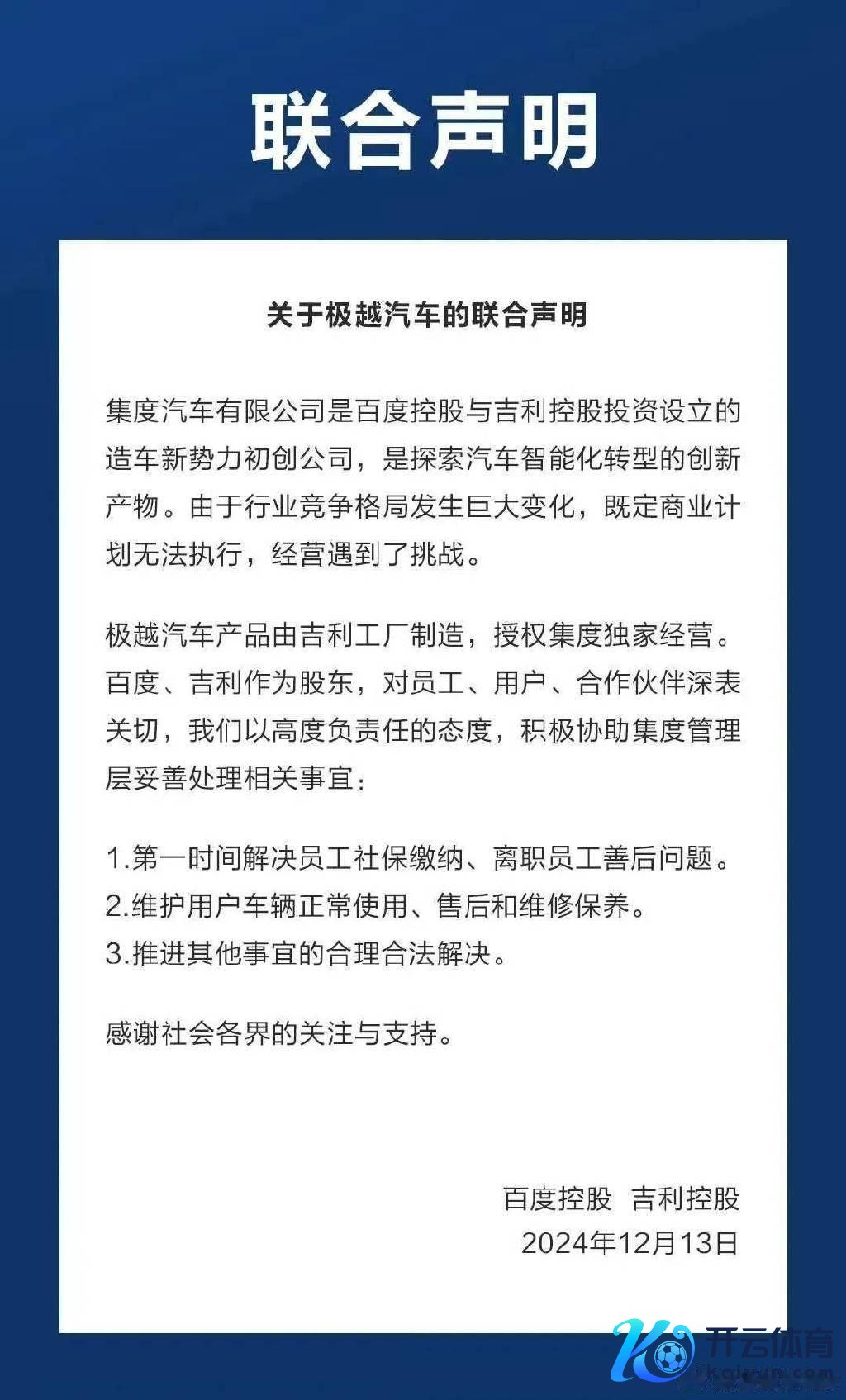 联合声明

关于极越汽车的联合声明

集度汽车有限公司是百度控股与吉利控股投资设立的造车新势力初创公司，是探索汽车智能化转型的创新产物。由于行业竞争格局发生巨大变化，既定商业计划无法执行，经营遇到了挑战。

极越汽车产品由吉利工厂制造，授权集度独家经营。百度、吉利作为股东，对员工、用户、合作伙伴深表关切，我们以高度负责任的态度，积极协助集度管理层妥善处理相关事宜：

1.第一时间解决员工社保缴纳、离职员工善后问题。
2.维护用户车辆正常使用、售后和维修保养。
3.推进其他事宜的合理合法解决。

感谢社会各界的关注与支持。

百度控股 吉利控股
2024年12月13日

开云体育
kaiyun.com